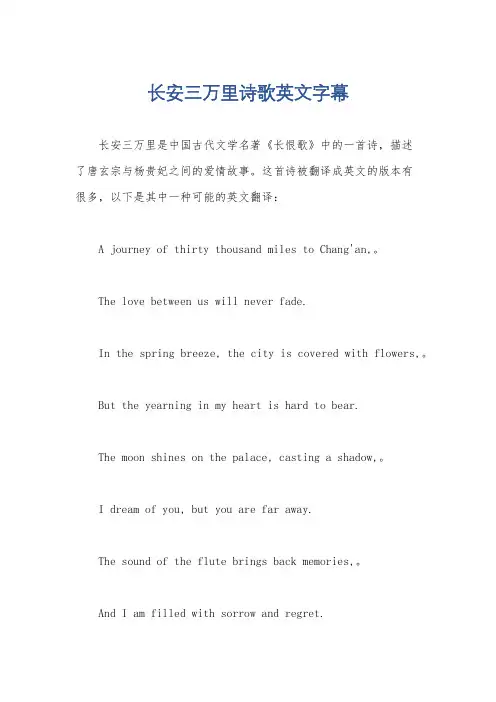 长安三万里诗歌英文字幕

长安三万里是中国古代文学名著《长恨歌》中的一首诗，描述了唐玄宗与杨贵妃之间的爱情故事。这首诗被翻译成英文的版本有很多，以下是其中一种可能的英文翻译：

A journey of thirty thousand miles to Chang'an,。

The love between us will never fade.

In the spring breeze, the city is covered with flowers,。

But the yearning in my heart is hard to bear.

The moon shines on the palace, casting a shadow,。

I dream of you, but you are far away.

The sound of the flute brings back memories,。

And I am filled with sorrow and regret.